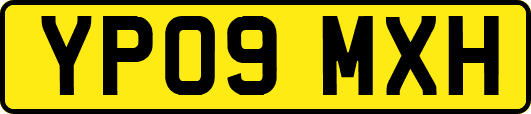 YP09 MXH